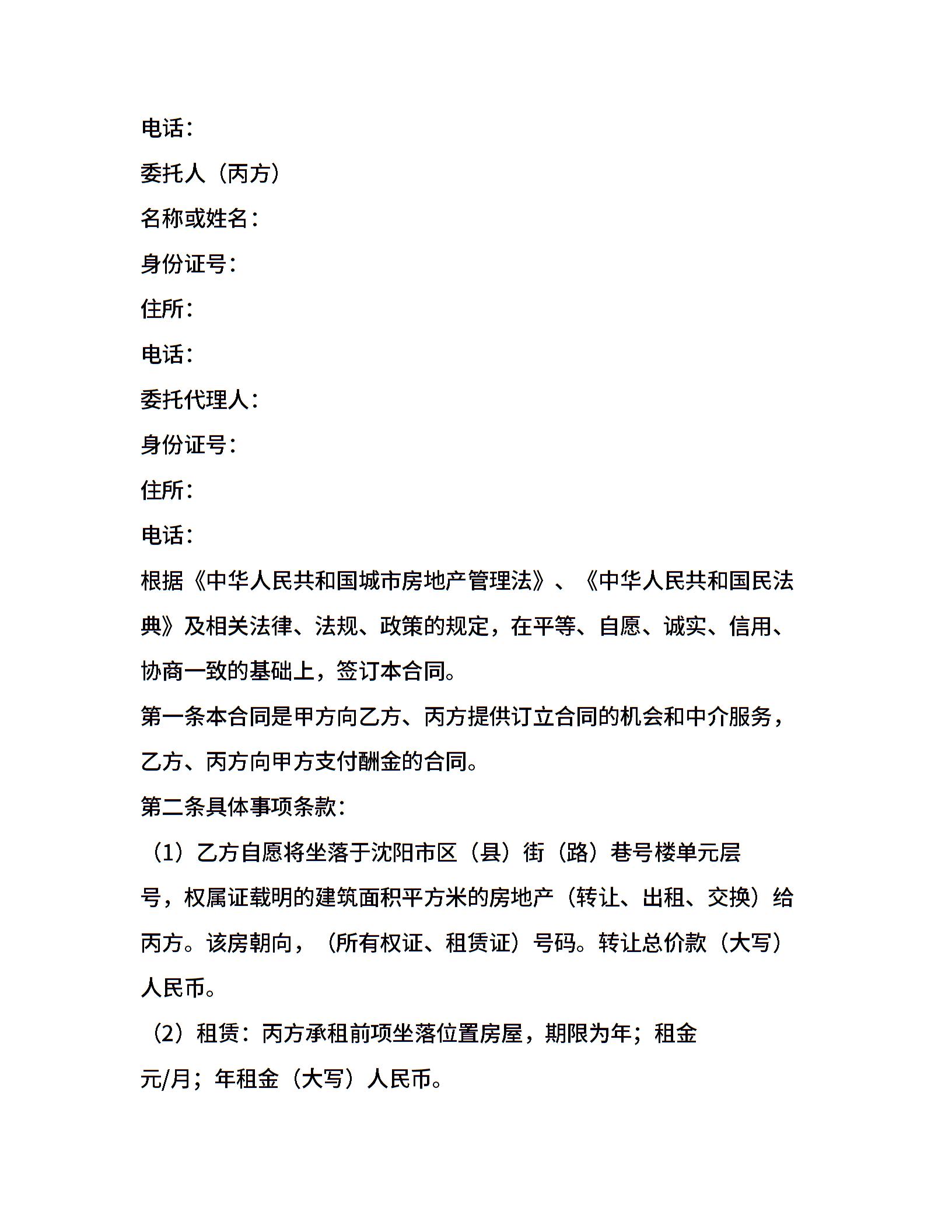 电话：

委托人（丙方）

名称或姓名：

身份证号：

住所：

电话：

委托代理人：

身份证号：

住所：

电话：

根据《中华人民共和国城市房地产管理法》、《中华人民共和国民法典》及相关法律、法规、政策的规定，在平等、自愿、诚实、信用、协商一致的基础上，签订本合同。

第一条本合同是甲方向乙方、丙方提供订立合同的机会和中介服务，乙方、丙方向甲方支付酬金的合同。

第二条具体事项条款：

（1）乙方自愿将坐落于沈阳市区（县）街（路）巷号楼单元层号，权属证载明的建筑面积平方米的房地产（转让、出租、交换）给丙方。该房朝向，（所有权证、租赁证）号码。转让总价款（大写）人民币。

（2）租赁：丙方承租前项坐落位置房屋，期限为年；租金元/月；年租金（大写）人民币。